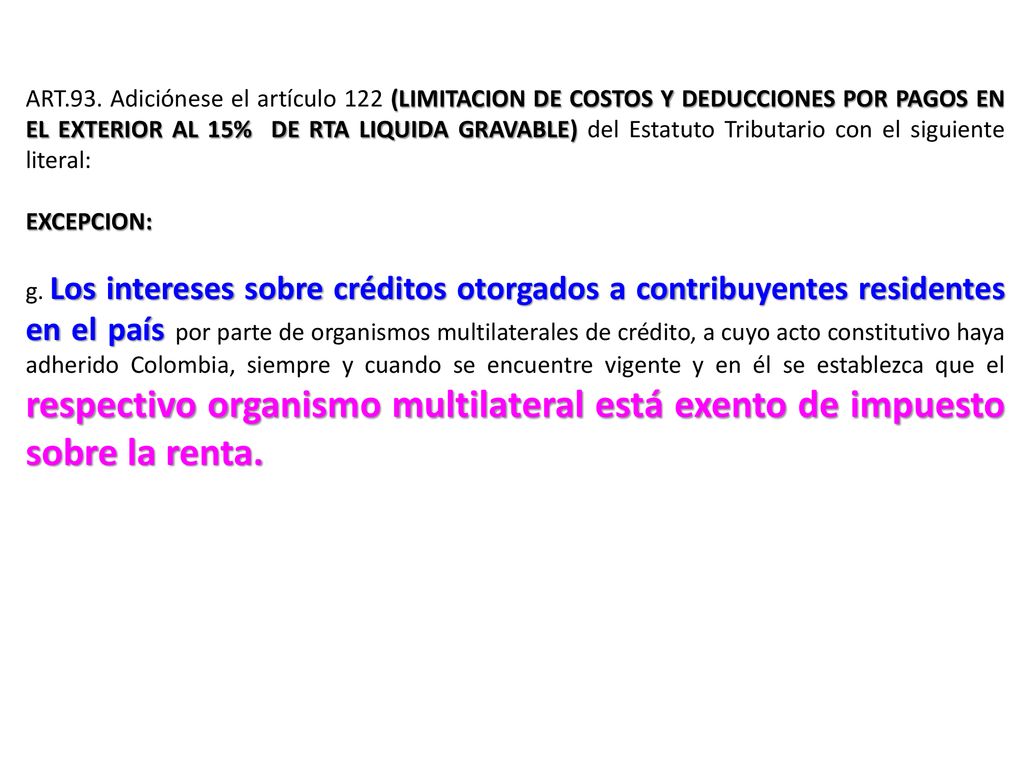 ART.93. Adiciónese el artículo 122 (LIMITACION DE COSTOS Y DEDUCCIONES POR PAGOS EN EL EXTERIOR AL 15% DE RTA LIQUIDA GRAVABLE) del Estatuto Tributario con el siguiente literal:

EXCEPCION:

g. Los intereses sobre créditos otorgados a contribuyentes residentes en el país por parte de organismos multilaterales de crédito, a cuyo acto constitutivo haya adherido Colombia, siempre y cuando se encuentre vigente y en él se establezca que el respectivo organismo multilateral está exento de impuesto sobre la renta.